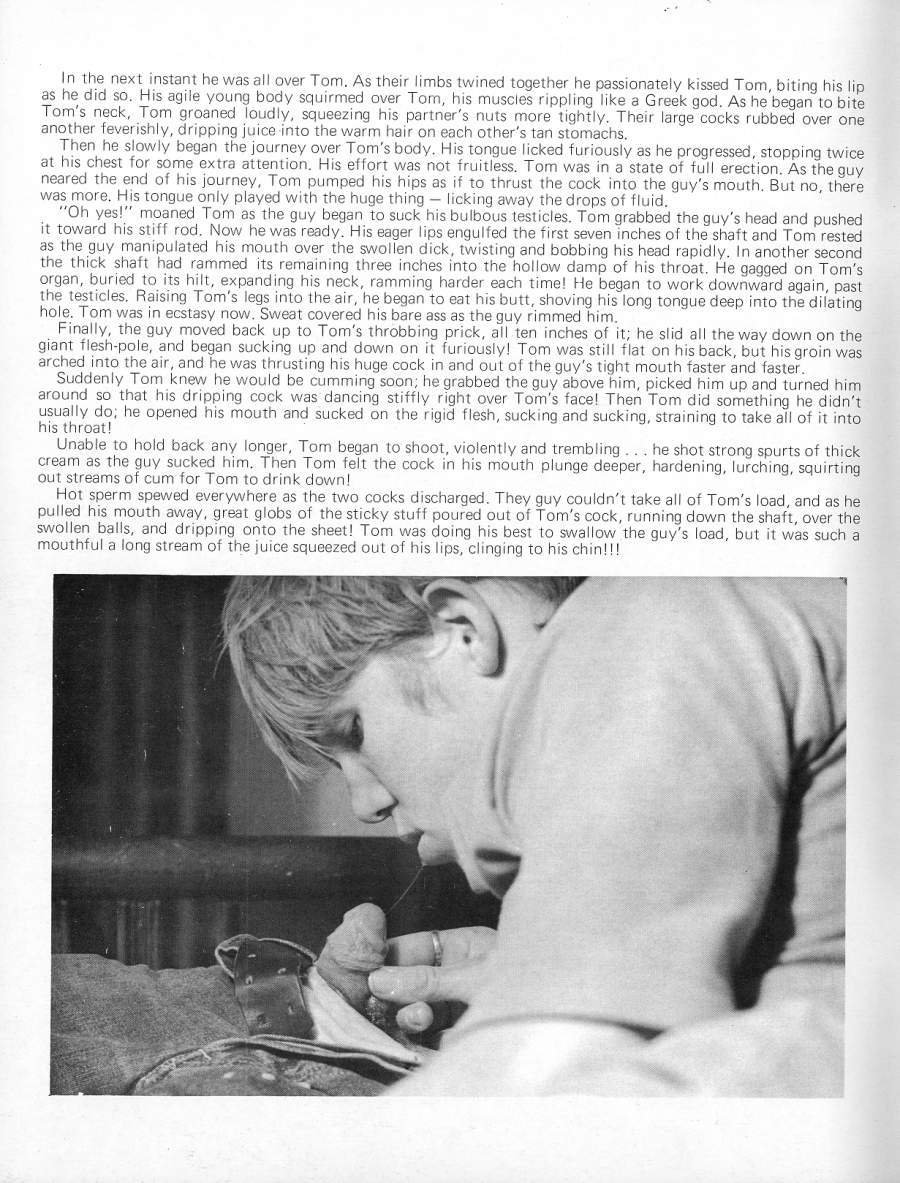 In the next instant he was all over Tom. As their limbs twined together he passionately kissed Tom, biting his lip as he did so. His agile young body squirmed over Tom, his muscles rippling like a Greek god. As he began to bite Tom's neck, Tom groaned loudly, squeezing his partner's nuts more tightly. Their large cocks rubbed over one another feverishly, dripping juice into the warm hair on each other's tan stomachs.

Then he slowly began the journey over Tom's body. His tongue licked furiously as he progressed, stopping twice at his chest for some extra attention. His effort was not fruitless. Tom was in a state of full erection. As the guy neared the end of his journey, Tom pumped his hips as if to thrust the cock into the guy's mouth. But no, there was more. His tongue only played with the huge thing — licking away the drops of fluid.

"Oh yes!" moaned Tom as the guy began to suck his bulbous testicles. Tom grabbed the guy's head and pushed it toward his stiff rod. Now he was ready. His eager lips engulfed the first seven inches of the shaft and Tom rested as the guy manipulated his mouth over the swollen dick, twisting and bobbing his head rapidly. In another second the thick shaft had rammed its remaining three inches into the hollow damp of his throat. He gagged on Tom's organ, buried to its hilt, expanding his neck, ramming harder each time! He began to work downward again, past the testicles. Raising Tom's legs into the air, he began to eat his butt, shoving his long tongue deep into the dilating hole. Tom was in ecstasy now. Sweat covered his bare ass as the guy rimmed him.

Finally, the guy moved back up to Tom's throbbing prick, all ten inches of it; he slid all the way down on the giant flesh-pole, and began sucking up and down on it furiously! Tom was still flat on his back, but his groin was arched into the air, and he was thrusting his huge cock in and out of the guy's tight mouth faster and faster.

Suddenly Tom knew he would be cumming soon; he grabbed the guy above him, picked him up and turned him around so that his dripping cock was dancing stiffly right over Tom's face! Then Tom did something he didn't usually do; he opened his mouth and sucked on the rigid flesh, sucking and sucking, straining to take all of it into his throat!

Unable to hold back any longer, Tom began to shoot, violently and trembling . . . he shot strong spurts of thick cream as the guy sucked him. Then Tom felt the cock in his mouth plunge deeper, hardening, lurching, squirting out streams of cum for Tom to drink down!

Hot sperm spewed everywhere as the two cocks discharged. They guy couldn't take all of Tom's load, and as he pulled his mouth away, great globs of the sticky stuff poured out of Tom's cock, running down the shaft, over the swollen balls, and dripping onto the sheet! Tom was doing his best to swallow the guy's load, but it was such a mouthful a long stream of the juice squeezed out of his lips, clinging to his chin!!!